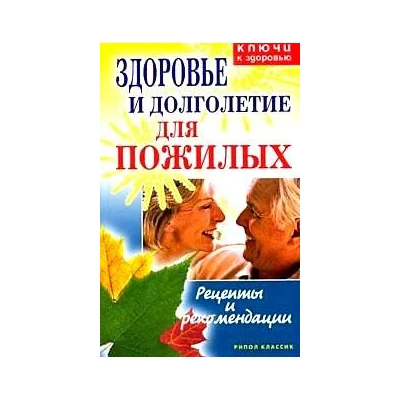 КЛЮЧИ
к здоровью

ЗДОРОВЬЕ
И ДОЛГОЛЕТИЕ
ДЛЯ
ПОЖИЛЫХ

Рецепты
и
рекомендации

РИПОЛ КЛАССИК